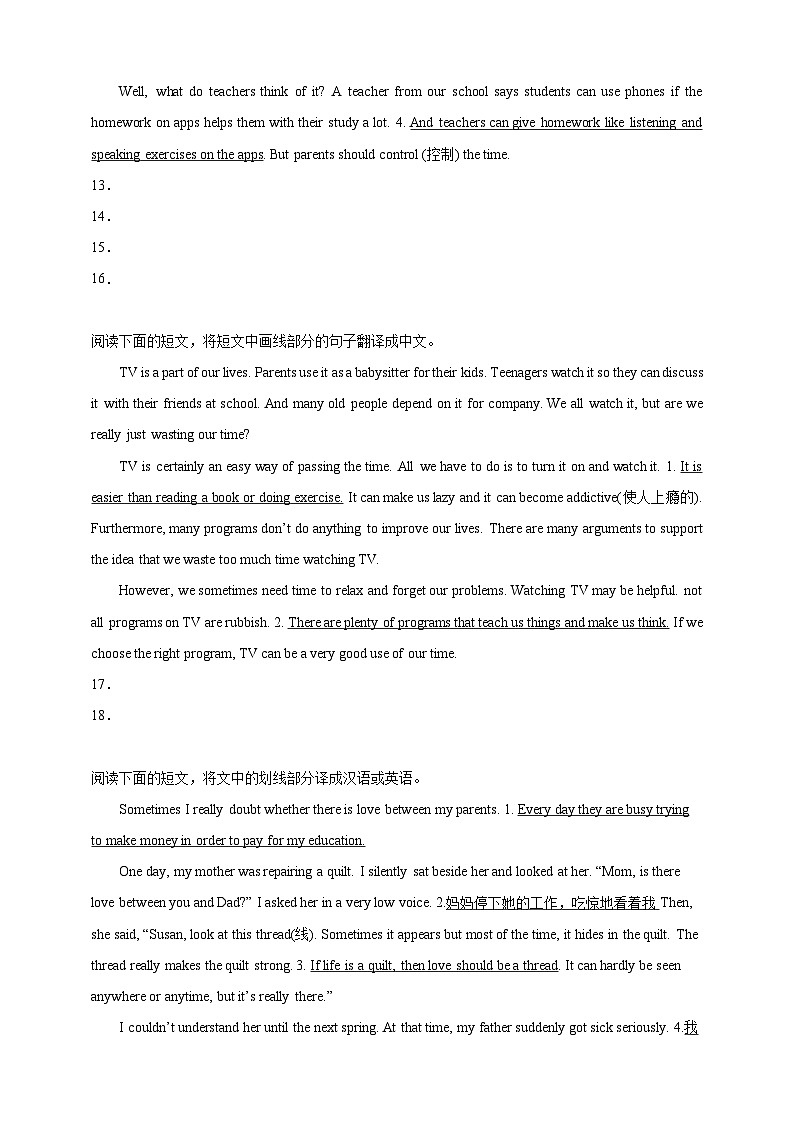 Well, what do teachers think of it? A teacher from our school says students can use phones if the homework on apps helps them with their study a lot. 4. And teachers can give homework like listening and speaking exercises on the apps. But parents should control (控制) the time.

13．

14．

15．

16．

阅读下面的短文，将短文中画线部分的句子翻译成中文。

TV is a part of our lives. Parents use it as a babysitter for their kids. Teenagers watch it so they can discuss it with their friends at school. And many old people depend on it for company. We all watch it, but are we really just wasting our time?

TV is certainly an easy way of passing the time. All we have to do is to turn it on and watch it. 1. It is easier than reading a book or doing exercise. It can make us lazy and it can become addictive(使人上瘾的). Furthermore, many programs don't do anything to improve our lives. There are many arguments to support the idea that we waste too much time watching TV.

However, we sometimes need time to relax and forget our problems. Watching TV may be helpful. not all programs on TV are rubbish. 2. There are plenty of programs that teach us things and make us think. If we choose the right program, TV can be a very good use of our time.

17．

18．

阅读下面的短文，将文中的划线部分译成汉语或英语。

Sometimes I really doubt whether there is love between my parents. 1. Every day they are busy trying to make money in order to pay for my education.

One day, my mother was repairing a quilt. I silently sat beside her and looked at her. "Mom, is there love between you and Dad?" I asked her in a very low voice. 2.妈妈停下她的工作，吃惊地看着我 Then, she said, "Susan, look at this thread(线). Sometimes it appears but most of the time, it hides in the quilt. The thread really makes the quilt strong. 3. If life is a quilt, then love should be a thread. It can hardly be seen anywhere or anytime, but it's really there."

I couldn't understand her until the next spring. At that time, my father suddenly got sick seriously. 4.我